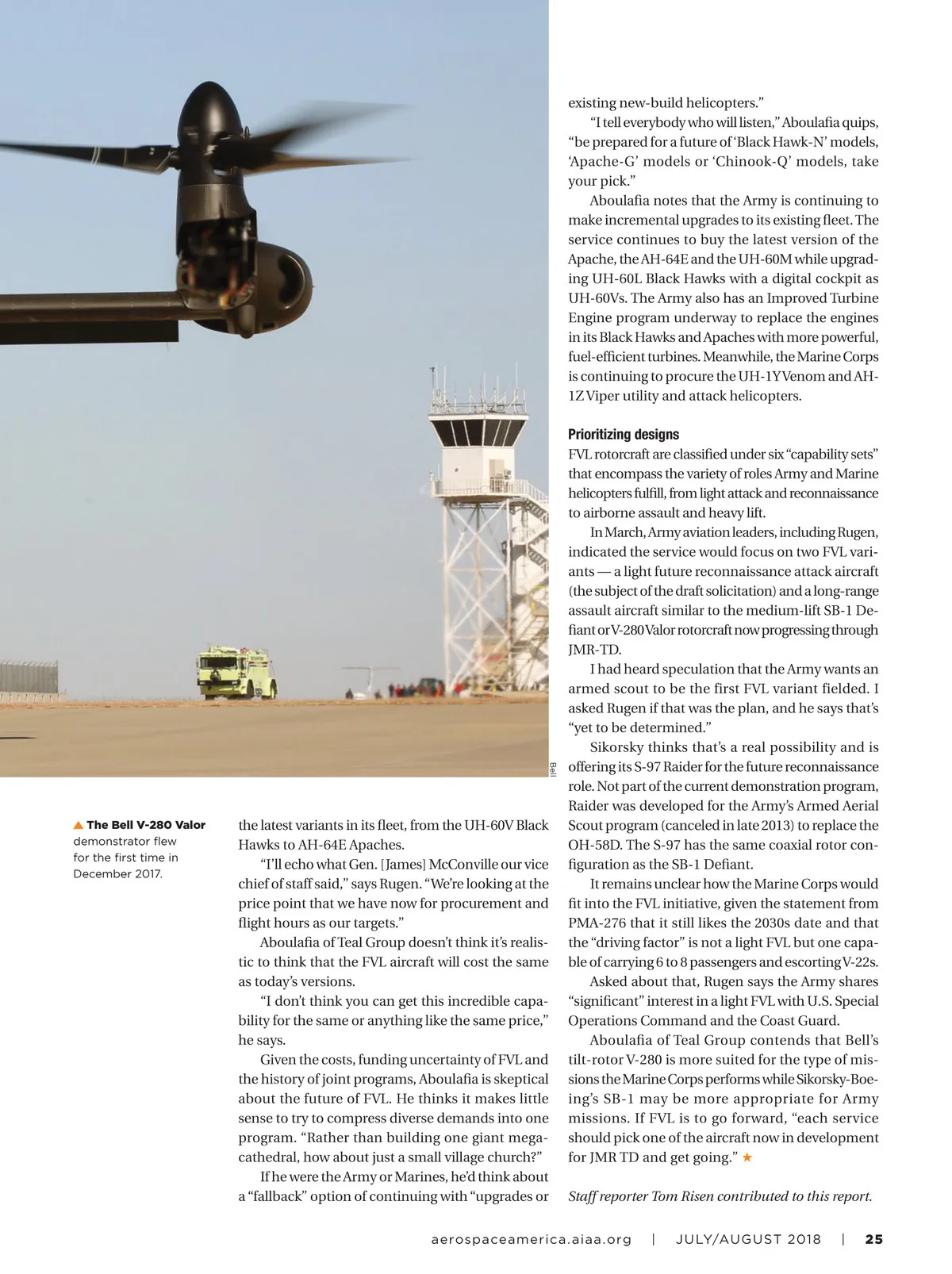 Bell

▲ The Bell V-280 Valor demonstrator flew for the first time in December 2017.

the latest variants in its fleet, from the UH-60V Black Hawks to AH-64E Apaches.

"I'll echo what Gen. [James] McConville our vice chief of staff said," says Rugen. "We're looking at the price point that we have now for procurement and flight hours as our targets."

Aboulafia of Teal Group doesn't think it's realistic to think that the FVL aircraft will cost the same as today's versions.

"I don't think you can get this incredible capability for the same or anything like the same price," he says.

Given the costs, funding uncertainty of FVL and the history of joint programs, Aboulafia is skeptical about the future of FVL. He thinks it makes little sense to try to compress diverse demands into one program. "Rather than building one giant megacathedral, how about just a small village church?"

If he were the Army or Marines, he'd think about a "fallback" option of continuing with "upgrades or existing new-build helicopters."

"I tell everybody who will listen," Aboulafia quips, "be prepared for a future of 'Black Hawk-N' models, 'Apache-G' models or 'Chinook-Q' models, take your pick."

Aboulafia notes that the Army is continuing to make incremental upgrades to its existing fleet. The service continues to buy the latest version of the Apache, the AH-64E and the UH-60M while upgrading UH-60L Black Hawks with a digital cockpit as UH-60Vs. The Army also has an Improved Turbine Engine program underway to replace the engines in its Black Hawks and Apaches with more powerful, fuel-efficient turbines. Meanwhile, the Marine Corps is continuing to procure the UH-1Y Venom and AH-1Z Viper utility and attack helicopters.

Prioritizing designs
FVL rotorcraft are classified under six "capability sets" that encompass the variety of roles Army and Marine helicopters fulfill, from light attack and reconnaissance to airborne assault and heavy lift.

In March, Army aviation leaders, including Rugen, indicated the service would focus on two FVL variants — a light future reconnaissance attack aircraft (the subject of the draft solicitation) and a long-range assault aircraft similar to the medium-lift SB-1 Defiant or V-280 Valor rotorcraft now progressing through JMR-TD.

I had heard speculation that the Army wants an armed scout to be the first FVL variant fielded. I asked Rugen if that was the plan, and he says that's "yet to be determined."

Sikorsky thinks that's a real possibility and is offering its S-97 Raider for the future reconnaissance role. Not part of the current demonstration program, Raider was developed for the Army's Armed Aerial Scout program (canceled in late 2013) to replace the OH-58D. The S-97 has the same coaxial rotor configuration as the SB-1 Defiant.

It remains unclear how the Marine Corps would fit into the FVL initiative, given the statement from PMA-276 that it still likes the 2030s date and that the "driving factor" is not a light FVL but one capable of carrying 6 to 8 passengers and escorting V-22s.

Asked about that, Rugen says the Army shares "significant" interest in a light FVL with U.S. Special Operations Command and the Coast Guard.

Aboulafia of Teal Group contends that Bell's tilt-rotor V-280 is more suited for the type of missions the Marine Corps performs while Sikorsky-Boeing's SB-1 may be more appropriate for Army missions. If FVL is to go forward, "each service should pick one of the aircraft now in development for JMR TD and get going." ★

Staff reporter Tom Risen contributed to this report.

aerospaceamerica.aiaa.org | JULY/AUGUST 2018 | 25